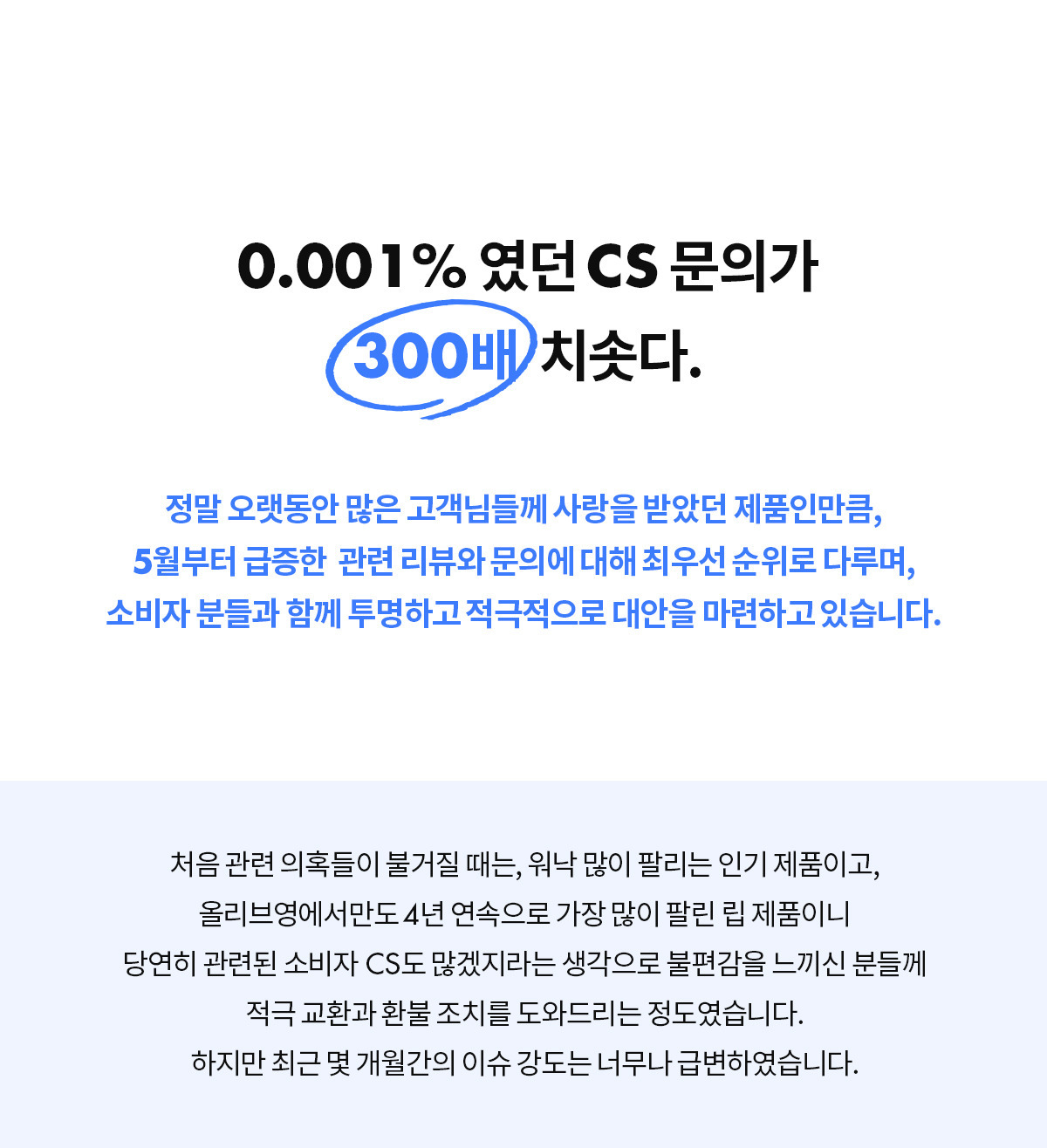 0.001% 였던 CS 문의가
300배 치솟다.

정말 오랫동안 많은 고객님들께 사랑을 받았던 제품인만큼,
5월부터 급증한 관련 리뷰와 문의에 대해 최우선 순위로 다루며,
소비자 분들과 함께 투명하고 적극적으로 대안을 마련하고 있습니다.

처음 관련 의혹들이 불거질 때는, 워낙 많이 팔리는 인기 제품이고,
올리브영에서만도 4년 연속으로 가장 많이 팔린 립 제품이니
당연히 관련된 소비자 CS도 많겠지라는 생각으로 불편감을 느끼신 분들께
적극 교환과 환불 조치를 도와드리는 정도였습니다.
하지만 최근 몇 개월간의 이슈 강도는 너무나 급변하였습니다.